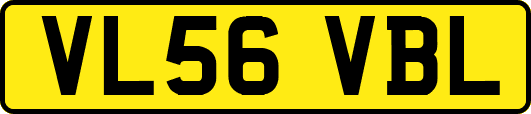 VL56 VBL